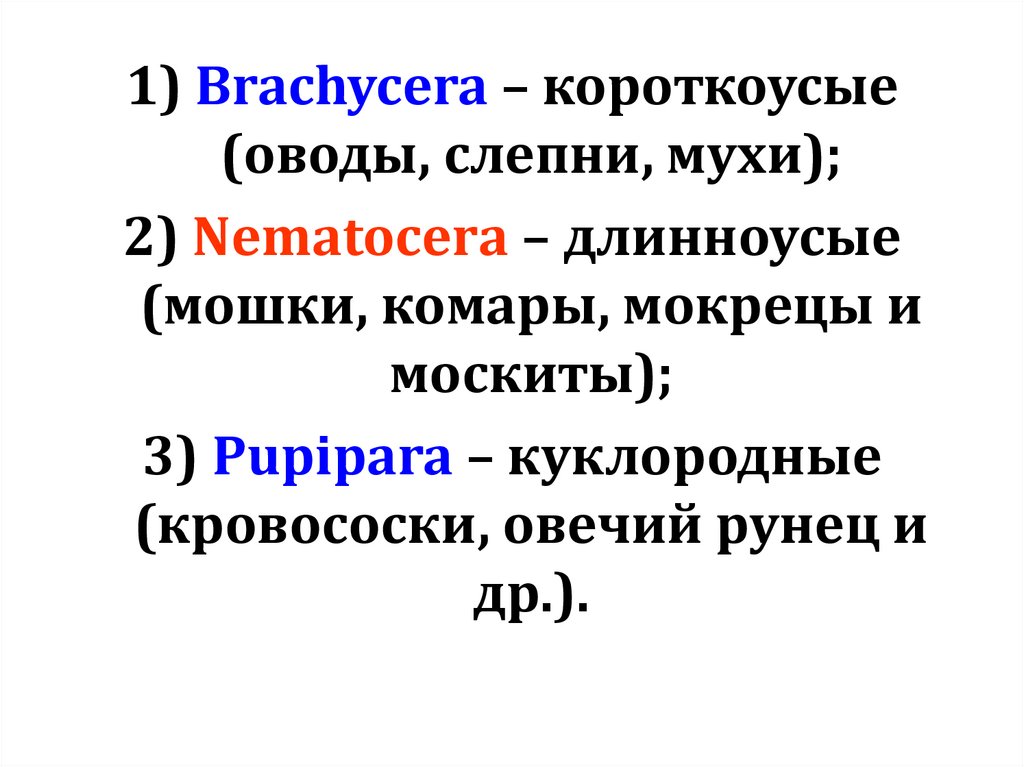 1) Brachycera – короткоусые (оводы, слепни, мухи);

2) Nematocera – длинноусые (мошки, комары, мокрецы и москиты);

3) Pupipara – куклородные (кровососки, овечий рунец и др.).